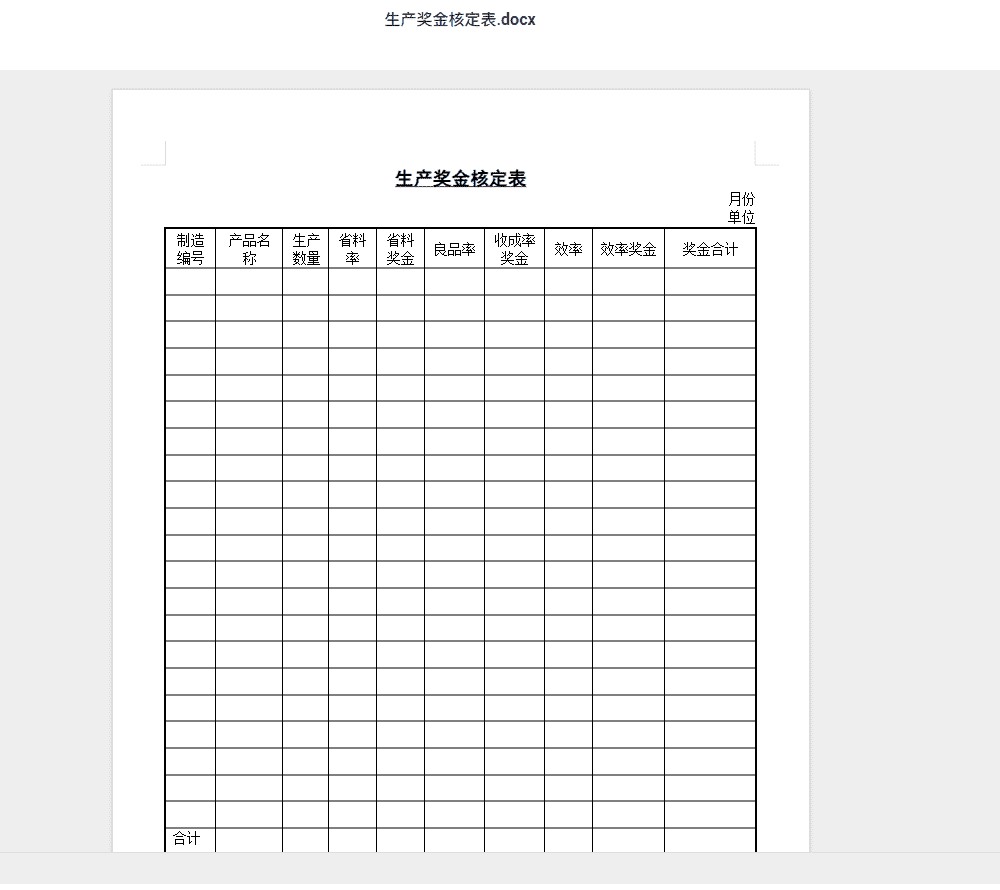 生产奖金核定表.docx

生产奖金核定表

月份
单位

| 制造编号 | 产品名称 | 生产数量 | 省料率 | 省料奖金 | 良品率 | 收成率奖金 | 效率 | 效率奖金 | 奖金合计 |
|---|---|---|---|---|---|---|---|---|---|
| | | | | | | | | | |
| | | | | | | | | | |
| | | | | | | | | | |
| | | | | | | | | | |
| | | | | | | | | | |
| | | | | | | | | | |
| | | | | | | | | | |
| | | | | | | | | | |
| | | | | | | | | | |
| | | | | | | | | | |
| | | | | | | | | | |
| | | | | | | | | | |
| | | | | | | | | | |
| | | | | | | | | | |
| | | | | | | | | | |
| | | | | | | | | | |
| | | | | | | | | | |
| | | | | | | | | | |
| | | | | | | | | | |
| | | | | | | | | | |
| | | | | | | | | | |
| 合计 | | | | | | | | | |